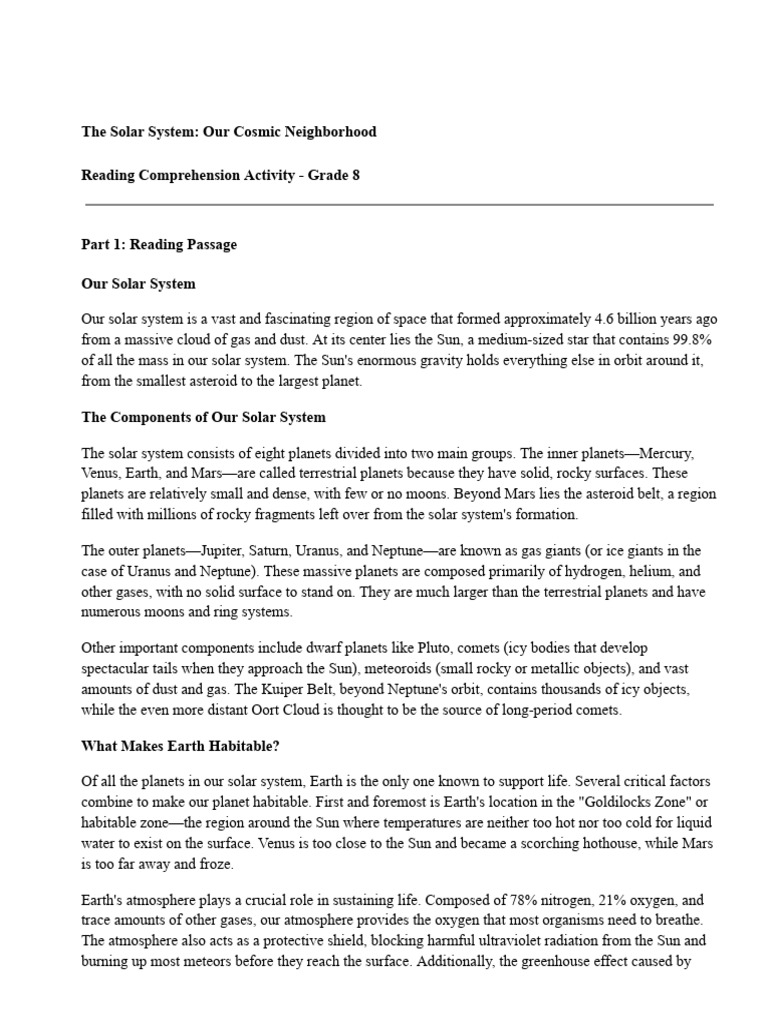 The Solar System: Our Cosmic Neighborhood

Reading Comprehension Activity - Grade 8

Part 1: Reading Passage

Our Solar System

Our solar system is a vast and fascinating region of space that formed approximately 4.6 billion years ago from a massive cloud of gas and dust. At its center lies the Sun, a medium-sized star that contains 99.8% of all the mass in our solar system. The Sun's enormous gravity holds everything else in orbit around it, from the smallest asteroid to the largest planet.

The Components of Our Solar System

The solar system consists of eight planets divided into two main groups. The inner planets—Mercury, Venus, Earth, and Mars—are called terrestrial planets because they have solid, rocky surfaces. These planets are relatively small and dense, with few or no moons. Beyond Mars lies the asteroid belt, a region filled with millions of rocky fragments left over from the solar system's formation.

The outer planets—Jupiter, Saturn, Uranus, and Neptune—are known as gas giants (or ice giants in the case of Uranus and Neptune). These massive planets are composed primarily of hydrogen, helium, and other gases, with no solid surface to stand on. They are much larger than the terrestrial planets and have numerous moons and ring systems.

Other important components include dwarf planets like Pluto, comets (icy bodies that develop spectacular tails when they approach the Sun), meteoroids (small rocky or metallic objects), and vast amounts of dust and gas. The Kuiper Belt, beyond Neptune's orbit, contains thousands of icy objects, while the even more distant Oort Cloud is thought to be the source of long-period comets.

What Makes Earth Habitable?

Of all the planets in our solar system, Earth is the only one known to support life. Several critical factors combine to make our planet habitable. First and foremost is Earth's location in the "Goldilocks Zone" or habitable zone—the region around the Sun where temperatures are neither too hot nor too cold for liquid water to exist on the surface. Venus is too close to the Sun and became a scorching hothouse, while Mars is too far away and froze.

Earth's atmosphere plays a crucial role in sustaining life. Composed of 78% nitrogen, 21% oxygen, and trace amounts of other gases, our atmosphere provides the oxygen that most organisms need to breathe. The atmosphere also acts as a protective shield, blocking harmful ultraviolet radiation from the Sun and burning up most meteors before they reach the surface. Additionally, the greenhouse effect caused by